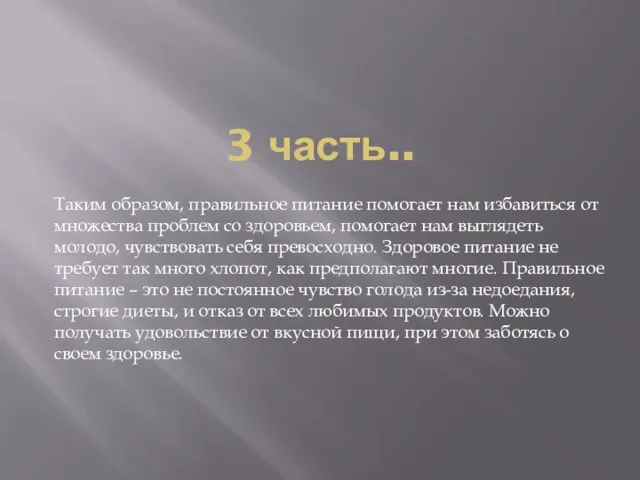 3 часть..

Таким образом, правильное питание помогает нам избавиться от множества проблем со здоровьем, помогает нам выглядеть молодо, чувствовать себя превосходно. Здоровое питание не требует так много хлопот, как предполагают многие. Правильное питание – это не постоянное чувство голода из-за недоедания, строгие диеты, и отказ от всех любимых продуктов. Можно получать удовольствие от вкусной пищи, при этом заботясь о своем здоровье.